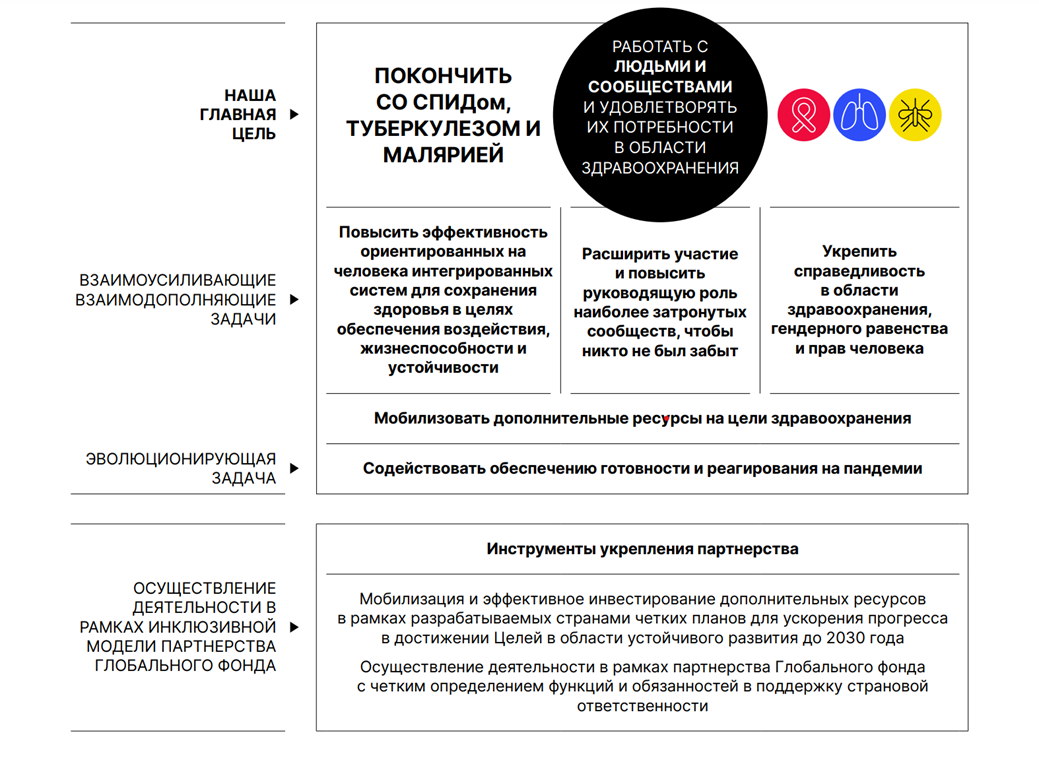 НАША ГЛАВНАЯ ЦЕЛЬ

ПОКОНЧИТЬ СО СПИДом, ТУБЕРКУЛЕЗОМ И МАЛЯРИЕЙ

РАБОТАТЬ С ЛЮДЬМИ И СООБЩЕСТВАМИ И УДОВЛЕТВОРЯТЬ ИХ ПОТРЕБНОСТИ В ОБЛАСТИ ЗДРАВООХРАНЕНИЯ

ВЗАИМОУСИЛИВАЮЩИЕ ВЗАИМОДОПОЛНЯЮЩИЕ ЗАДАЧИ

Повысить эффективность ориентированных на человека интегрированных систем для сохранения здоровья в целях обеспечения воздействия, жизнеспособности и устойчивости

Расширить участие и повысить руководящую роль наиболее затронутых сообществ, чтобы никто не был забыт

Укрепить справедливость в области здравоохранения, гендерного равенства и прав человека

Мобилизовать дополнительные ресурсы на цели здравоохранения

ЭВОЛЮЦИОНИРУЮЩАЯ ЗАДАЧА

Содействовать обеспечению готовности и реагирования на пандемии

ОСУЩЕСТВЛЕНИЕ ДЕЯТЕЛЬНОСТИ В РАМКАХ ИНКЛЮЗИВНОЙ МОДЕЛИ ПАРТНЕРСТВА ГЛОБАЛЬНОГО ФОНДА

Инструменты укрепления партнерства

Мобилизация и эффективное инвестирование дополнительных ресурсов в рамках разрабатываемых странами четких планов для ускорения прогресса в достижении Целей в области устойчивого развития до 2030 года

Осуществление деятельности в рамках партнерства Глобального фонда с четким определением функций и обязанностей в поддержку страновой ответственности